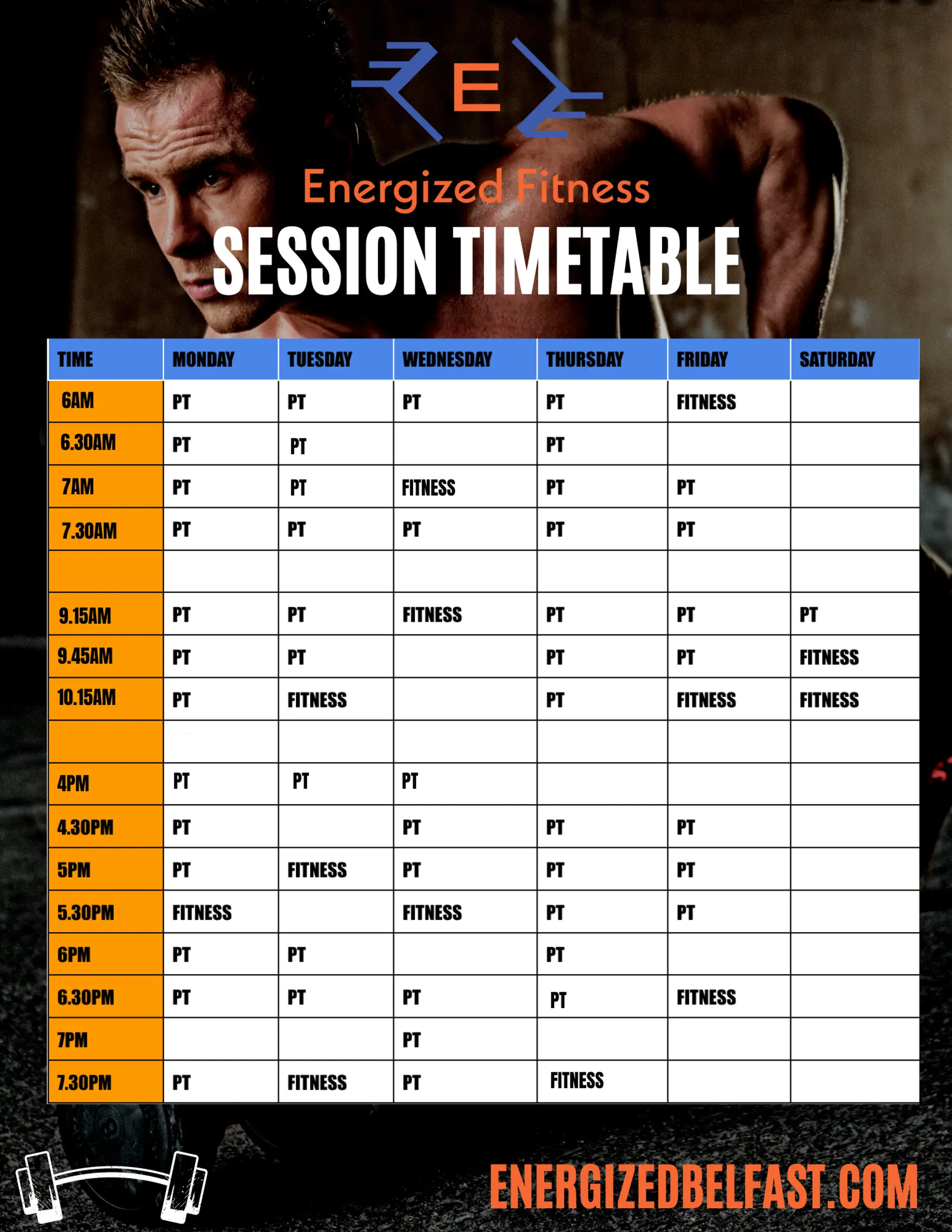 E

Energized Fitness

SESSION TIMETABLE

| TIME | MONDAY | TUESDAY | WEDNESDAY | THURSDAY | FRIDAY | SATURDAY |
|---|---|---|---|---|---|---|
| 6AM | PT | PT | PT | PT | FITNESS | |
| 6.30AM | PT | PT | | PT | | |
| 7AM | PT | PT | FITNESS | PT | PT | |
| 7.30AM | PT | PT | PT | PT | PT | |
| | | | | | | |
| 9.15AM | PT | PT | FITNESS | PT | PT | PT |
| 9.45AM | PT | PT | | PT | PT | FITNESS |
| 10.15AM | PT | FITNESS | | PT | FITNESS | FITNESS |
| | | | | | | |
| 4PM | PT | PT | PT | | | |
| 4.30PM | PT | | PT | PT | PT | |
| 5PM | PT | FITNESS | PT | PT | PT | |
| 5.30PM | FITNESS | | FITNESS | PT | PT | |
| 6PM | PT | PT | | PT | | |
| 6.30PM | PT | PT | PT | PT | FITNESS | |
| 7PM | | | PT | | | |
| 7.30PM | PT | FITNESS | PT | FITNESS | | |

ENERGIZEDBELFAST.COM